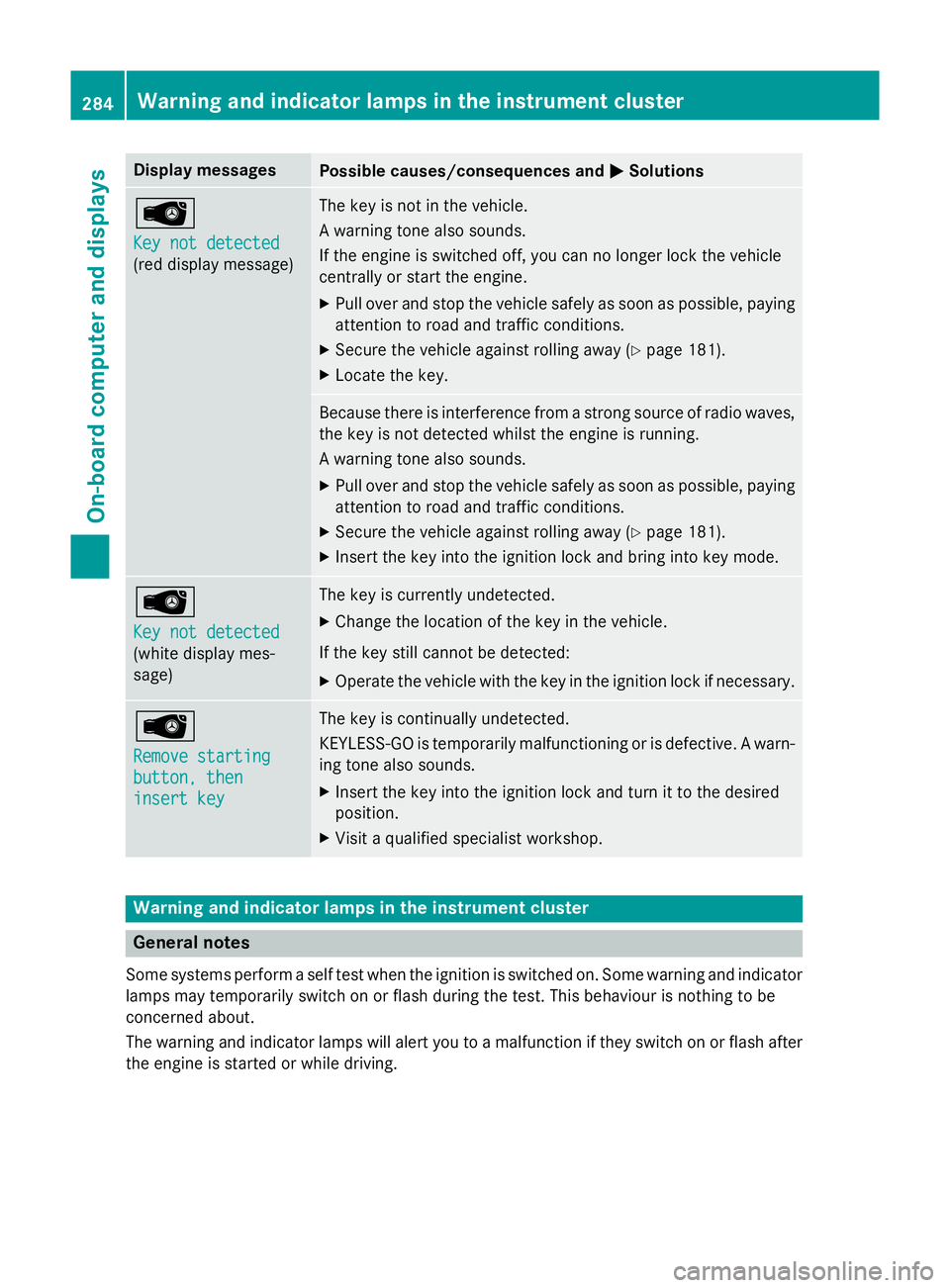 284 Warning and indicator lamps in the instrument cluster

On-board computer and displays

| Display messages | Possible causes/consequences and ▶ Solutions |
|---|---|
| Key not detected (red display message) | The key is not in the vehicle. A warning tone also sounds. If the engine is switched off, you can no longer lock the vehicle centrally or start the engine. ▶ Pull over and stop the vehicle safely as soon as possible, paying attention to road and traffic conditions. ▶ Secure the vehicle against rolling away (▷ page 181). ▶ Locate the key. |
| | Because there is interference from a strong source of radio waves, the key is not detected whilst the engine is running. A warning tone also sounds. ▶ Pull over and stop the vehicle safely as soon as possible, paying attention to road and traffic conditions. ▶ Secure the vehicle against rolling away (▷ page 181). ▶ Insert the key into the ignition lock and bring into key mode. |
| Key not detected (white display message) | The key is currently undetected. ▶ Change the location of the key in the vehicle. If the key still cannot be detected: ▶ Operate the vehicle with the key in the ignition lock if necessary. |
| Remove starting button, then insert key | The key is continually undetected. KEYLESS-GO is temporarily malfunctioning or is defective. A warning tone also sounds. ▶ Insert the key into the ignition lock and turn it to the desired position. ▶ Visit a qualified specialist workshop. |

Warning and indicator lamps in the instrument cluster

General notes

Some systems perform a self test when the ignition is switched on. Some warning and indicator lamps may temporarily switch on or flash during the test. This behaviour is nothing to be concerned about.

The warning and indicator lamps will alert you to a malfunction if they switch on or flash after the engine is started or while driving.

carmanualsonline.info